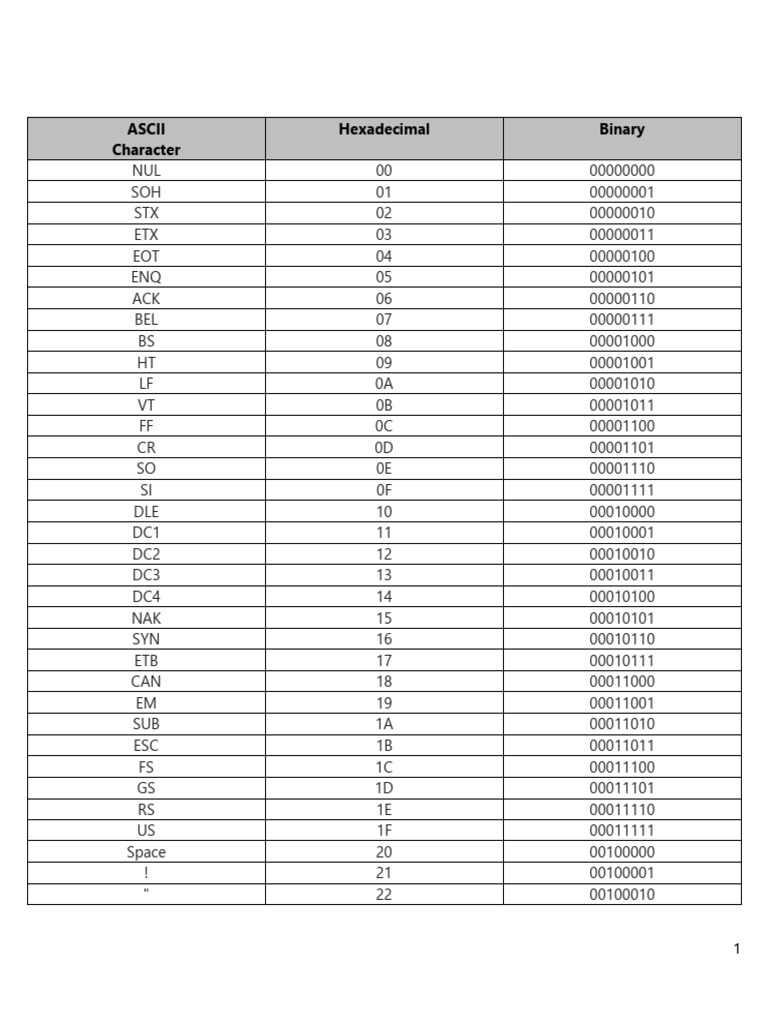 | ASCII Character | Hexadecimal | Binary |
|---|---|---|
| NUL | 00 | 00000000 |
| SOH | 01 | 00000001 |
| STX | 02 | 00000010 |
| ETX | 03 | 00000011 |
| EOT | 04 | 00000100 |
| ENQ | 05 | 00000101 |
| ACK | 06 | 00000110 |
| BEL | 07 | 00000111 |
| BS | 08 | 00001000 |
| HT | 09 | 00001001 |
| LF | 0A | 00001010 |
| VT | 0B | 00001011 |
| FF | 0C | 00001100 |
| CR | 0D | 00001101 |
| SO | 0E | 00001110 |
| SI | 0F | 00001111 |
| DLE | 10 | 00010000 |
| DC1 | 11 | 00010001 |
| DC2 | 12 | 00010010 |
| DC3 | 13 | 00010011 |
| DC4 | 14 | 00010100 |
| NAK | 15 | 00010101 |
| SYN | 16 | 00010110 |
| ETB | 17 | 00010111 |
| CAN | 18 | 00011000 |
| EM | 19 | 00011001 |
| SUB | 1A | 00011010 |
| ESC | 1B | 00011011 |
| FS | 1C | 00011100 |
| GS | 1D | 00011101 |
| RS | 1E | 00011110 |
| US | 1F | 00011111 |
| Space | 20 | 00100000 |
| ! | 21 | 00100001 |
| " | 22 | 00100010 |

1